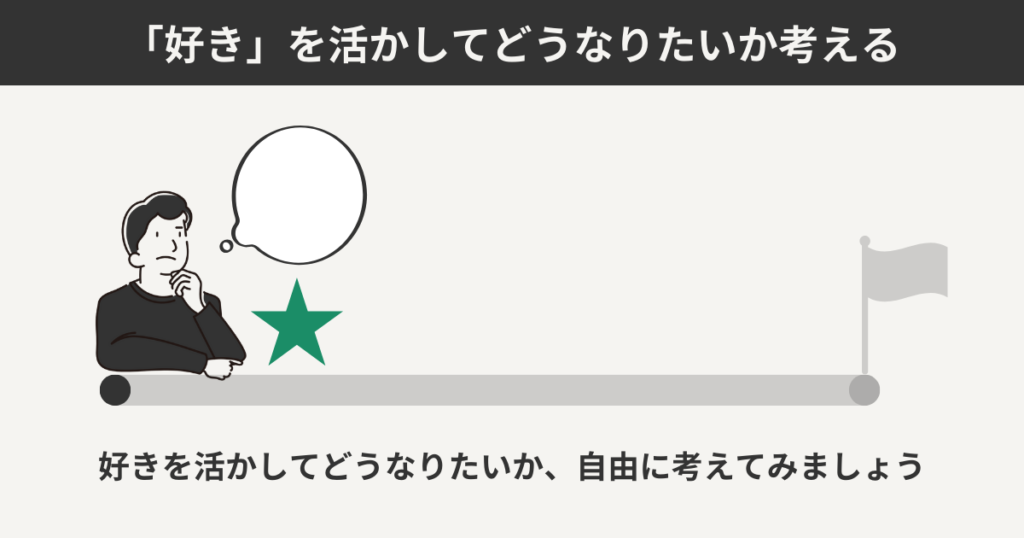 「好き」を活かしてどうなりたいか考える

好きを活かしてどうなりたいか、自由に考えてみましょう